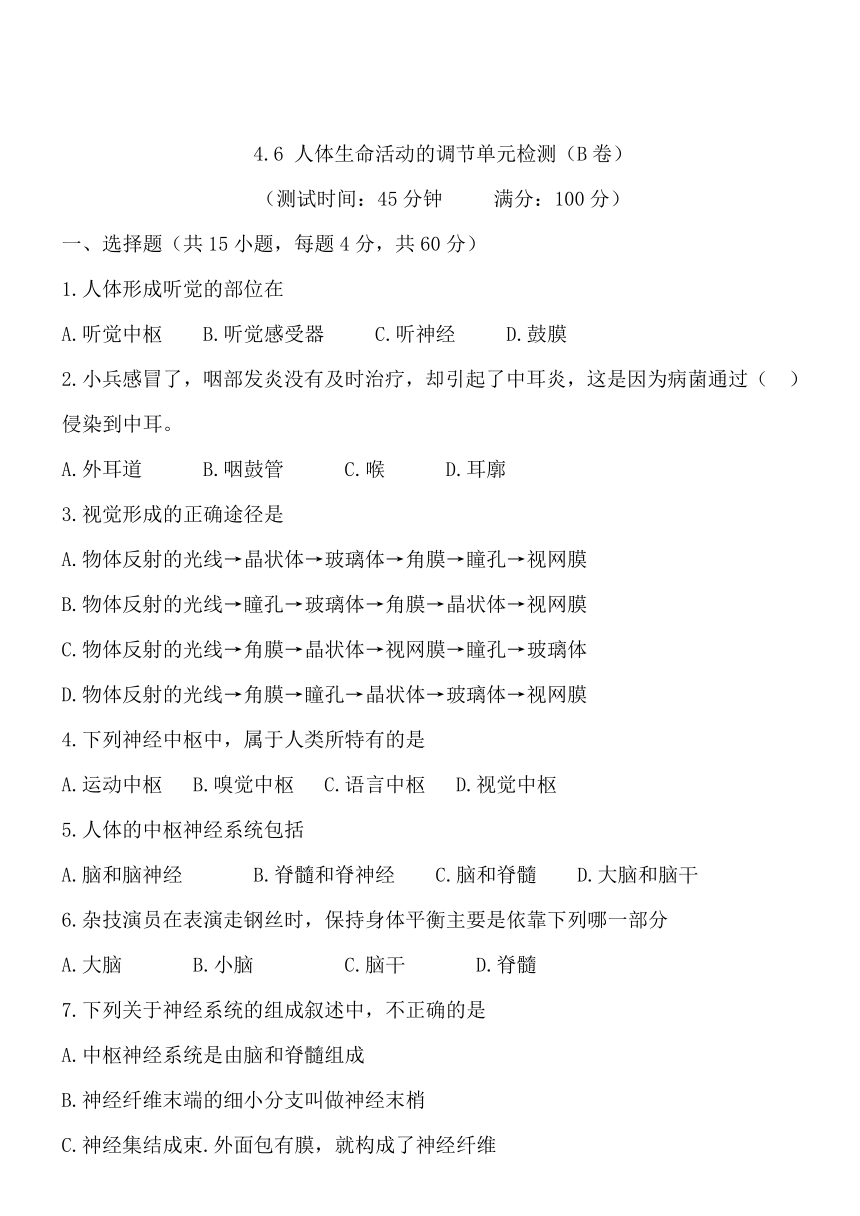 4.6 人体生命活动的调节单元检测（B卷）

（测试时间：45分钟　　满分：100分）

一、选择题（共15小题，每题4分，共60分）

1.人体形成听觉的部位在

A.听觉中枢　B.听觉感受器　C.听神经　D.鼓膜

2.小兵感冒了，咽部发炎没有及时治疗，却引起了中耳炎，这是因为病菌通过（　）侵染到中耳。

A.外耳道　B.咽鼓管　C.喉　D.耳廓

3.视觉形成的正确途径是

A.物体反射的光线→晶状体→玻璃体→角膜→瞳孔→视网膜

B.物体反射的光线→瞳孔→玻璃体→角膜→晶状体→视网膜

C.物体反射的光线→角膜→晶状体→视网膜→瞳孔→玻璃体

D.物体反射的光线→角膜→瞳孔→晶状体→玻璃体→视网膜

4.下列神经中枢中，属于人类所特有的是

A.运动中枢　B.嗅觉中枢　C.语言中枢　D.视觉中枢

5.人体的中枢神经系统包括

A.脑和脑神经　B.脊髓和脊神经　C.脑和脊髓　D.大脑和脑干

6.杂技演员在表演走钢丝时，保持身体平衡主要是依靠下列哪一部分

A.大脑　B.小脑　C.脑干　D.脊髓

7.下列关于神经系统的组成叙述中，不正确的是

A.中枢神经系统是由脑和脊髓组成

B.神经纤维末端的细小分支叫做神经末梢

C.神经集结成束.外面包有膜，就构成了神经纤维